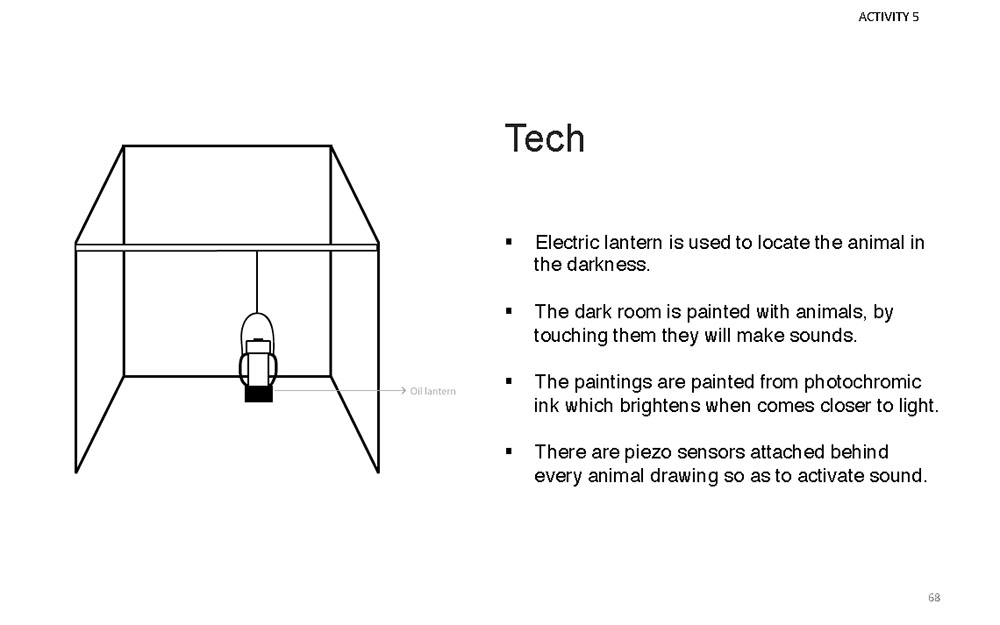 ACTIVITY 5

Oil lantern

Tech

▪ Electric lantern is used to locate the animal in the darkness.

▪ The dark room is painted with animals, by touching them they will make sounds.

▪ The paintings are painted from photochromic ink which brightens when comes closer to light.

▪ There are piezo sensors attached behind every animal drawing so as to activate sound.

68